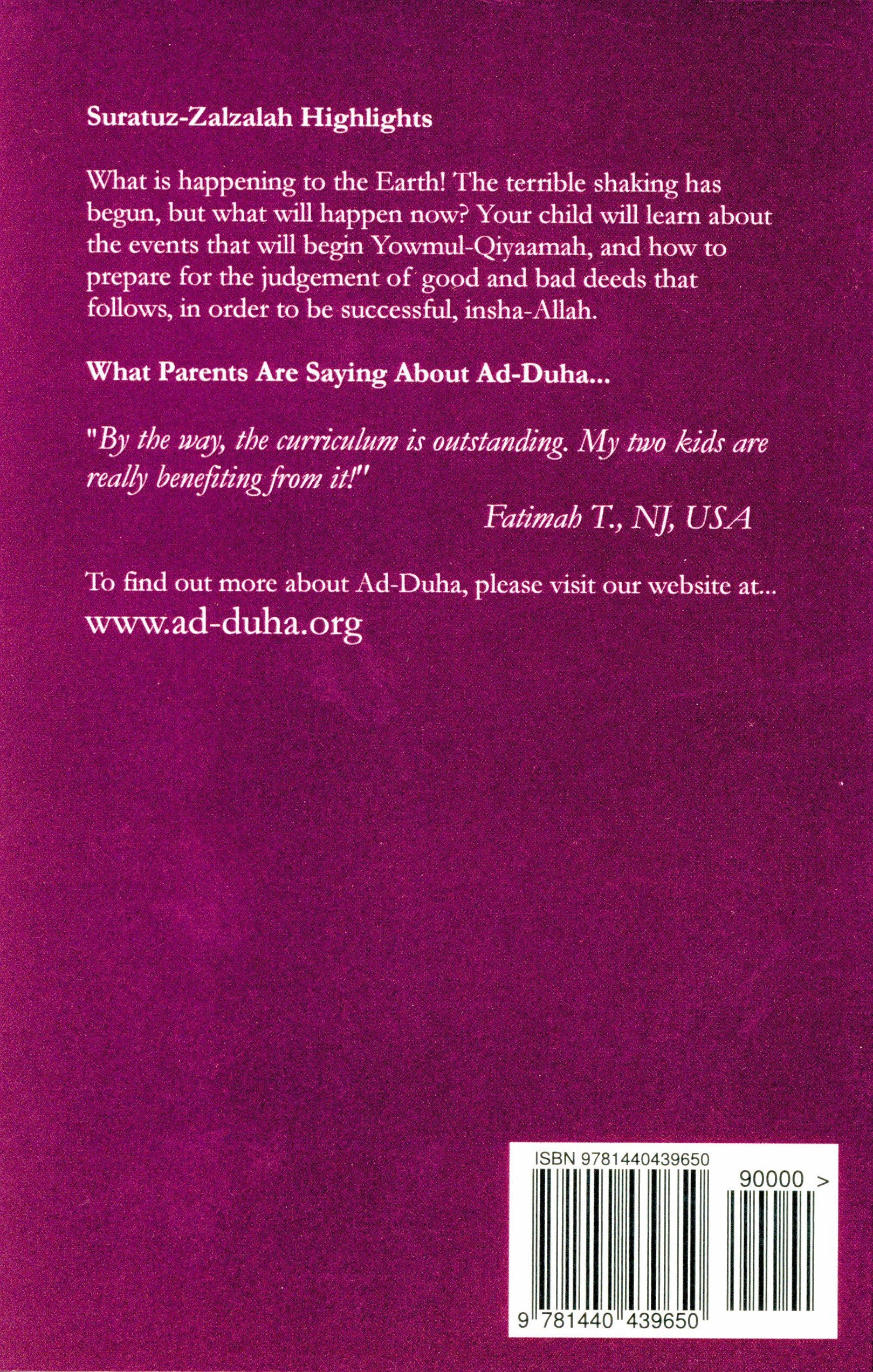 Suratuz-Zalzalah Highlights

What is happening to the Earth! The terrible shaking has begun, but what will happen now? Your child will learn about the events that will begin Yowmul-Qiyaamah, and how to prepare for the judgement of good and bad deeds that follows, in order to be successful, insha-Allah.

What Parents Are Saying About Ad-Duha...

"By the way, the curriculum is outstanding. My two kids are really benefiting from it!"

Fatimah T., NJ, USA

To find out more about Ad-Duha, please visit our website at...
www.ad-duha.org

ISBN 9781440439650

90000 >

9 781440 439650